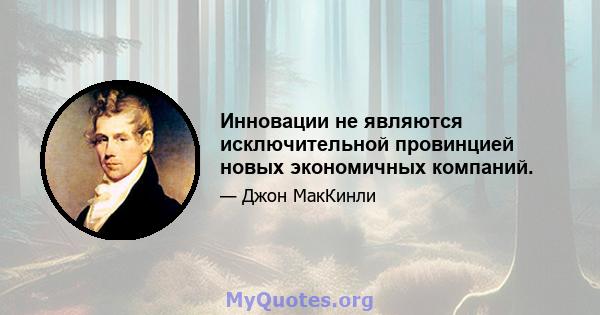 Инновации не являются исключительной провинцией новых экономичных компаний.

— Джон МакКинли

MyQuotes.org